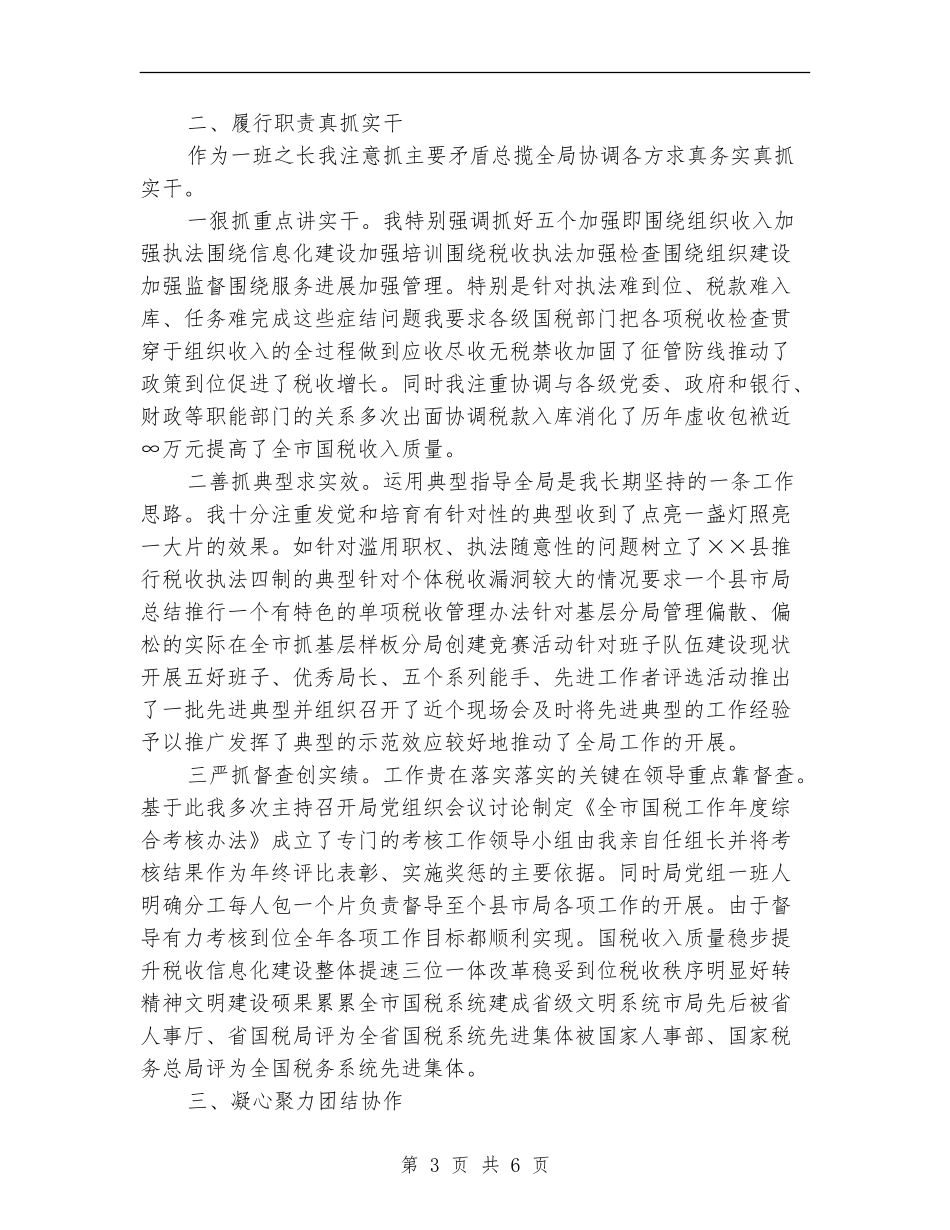 二、履行职责真抓实干

作为一班之长我注意抓主要矛盾总揽全局协调各方求真务实真抓实干。

一狠抓重点讲实干。我特别强调抓好五个加强即围绕组织收入加强执法围绕信息化建设加强培训围绕税收执法加强检查围绕组织建设加强监督围绕服务进展加强管理。特别是针对执法难到位、税款难入库、任务难完成这些症结问题我要求各级国税部门把各项税收检查贯穿于组织收入的全过程做到应收尽收无税禁收加固了征管防线推动了政策到位促进了税收增长。同时我注重协调与各级党委、政府和银行、财政等职能部门的关系多次出面协调税款入库消化了历年虚收包袱近∞万元提高了全市国税收入质量。

二善抓典型求实效。运用典型指导全局是我长期坚持的一条工作思路。我十分注重发觉和培育有针对性的典型收到了点亮一盏灯照亮一大片的效果。如针对滥用职权、执法随意性的问题树立了××县推行税收执法四制的典型针对个体税收漏洞较大的情况要求一个县市局总结推行一个有特色的单项税收管理办法针对基层分局管理偏散、偏松的实际在全市抓基层样板分局创建竞赛活动针对班子队伍建设现状开展五好班子、优秀局长、五个系列能手、先进工作者评选活动推出了一批先进典型并组织召开了近个现场会及时将先进典型的工作经验予以推广发挥了典型的示范效应较好地推动了全局工作的开展。

三严抓督查创实绩。工作贵在落实落实的关键在领导重点靠督查。基于此我多次主持召开局党组织会议讨论制定《全市国税工作年度综合考核办法》成立了专门的考核工作领导小组由我亲自任组长并将考核结果作为年终评比表彰、实施奖惩的主要依据。同时局党组一班人明确分工每人包一个片负责督导至个县市局各项工作的开展。由于督导有力考核到位全年各项工作目标都顺利实现。国税收入质量稳步提升税收信息化建设整体提速三位一体改革稳妥到位税收秩序明显好转精神文明建设硕果累累全市国税系统建成省级文明系统市局先后被省人事厅、省国税局评为全省国税系统先进集体被国家人事部、国家税务总局评为全国税务系统先进集体。

三、凝心聚力团结协作

第 3 页 共 6 页